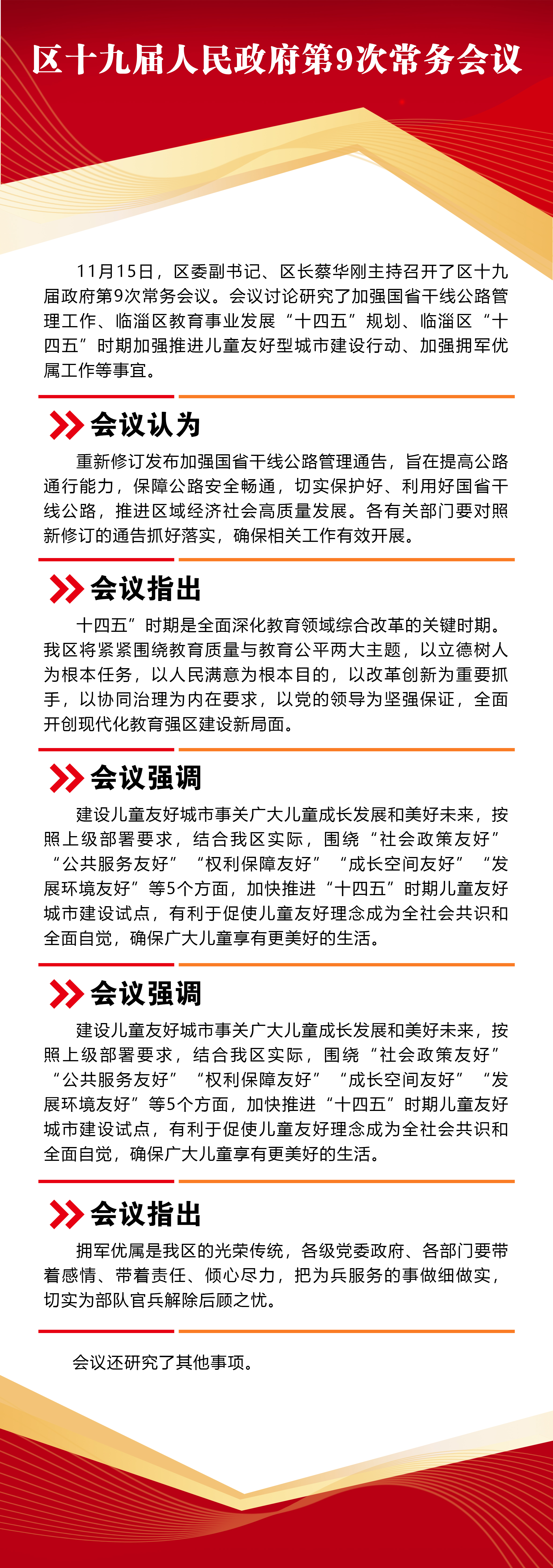 区十九届人民政府第9次常务会议

11月15日，区委副书记、区长蔡华刚主持召开了区十九届政府第9次常务会议。会议讨论研究了加强国省干线公路管理工作、临淄区教育事业发展“十四五”规划、临淄区“十四五”时期加强推进儿童友好型城市建设行动、加强拥军优属工作等事宜。

会议认为

重新修订发布加强国省干线公路管理通告，旨在提高公路通行能力，保障公路安全畅通，切实保护好、利用好国省干线公路，推进区域经济社会高质量发展。各有关部门要对照新修订的通告抓好落实，确保相关工作有效开展。

会议指出

十四五”时期是全面深化教育领域综合改革的关键时期。我区将紧紧围绕教育质量与教育公平两大主题，以立德树人为根本任务，以人民满意为根本目的，以改革创新为重要抓手，以协同治理为内在要求，以党的领导为坚强保证，全面开创现代化教育强区建设新局面。

会议强调

建设儿童友好城市事关广大儿童成长发展和美好未来，按照上级部署要求，结合我区实际，围绕“社会政策友好”“公共服务友好”“权利保障友好”“成长空间友好”“发展环境友好”等5个方面，加快推进“十四五”时期儿童友好城市建设试点，有利于促使儿童友好理念成为全社会共识和全面自觉，确保广大儿童享有更美好的生活。

会议强调

建设儿童友好城市事关广大儿童成长发展和美好未来，按照上级部署要求，结合我区实际，围绕“社会政策友好”“公共服务友好”“权利保障友好”“成长空间友好”“发展环境友好”等5个方面，加快推进“十四五”时期儿童友好城市建设试点，有利于促使儿童友好理念成为全社会共识和全面自觉，确保广大儿童享有更美好的生活。

会议指出

拥军优属是我区的光荣传统，各级党委政府、各部门要带着感情、带着责任、倾心尽力，把为兵服务的事做细做实，切实为部队官兵解除后顾之忧。

会议还研究了其他事项。